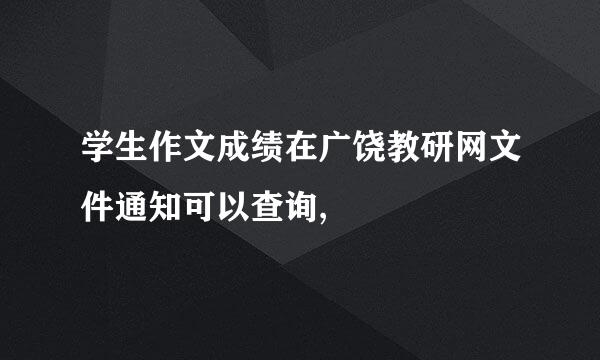 学生作文成绩在广饶教研网文件通知可以查询,